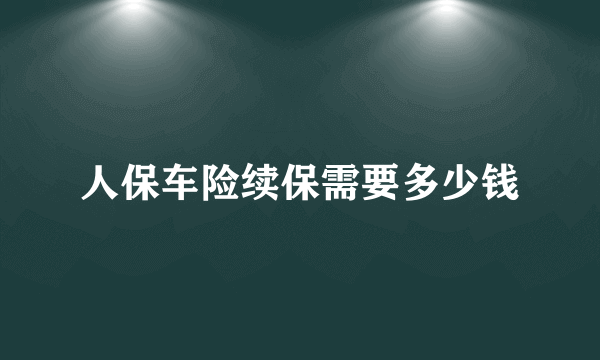 人保车险续保需要多少钱